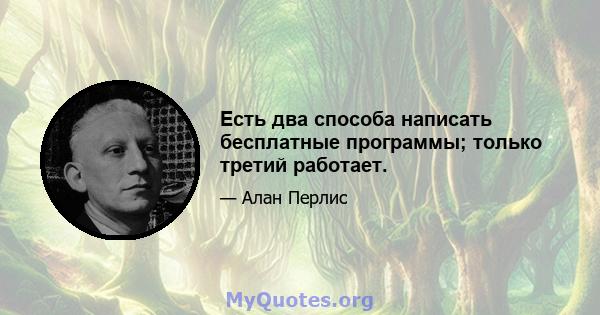 Есть два способа написать бесплатные программы; только третий работает.

— Алан Перлис

MyQuotes.org